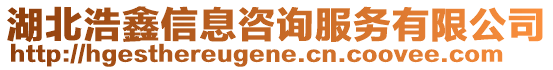 湖北浩鑫信息咨询服务有限公司
http://hgesthereugene.cn.coovee.com